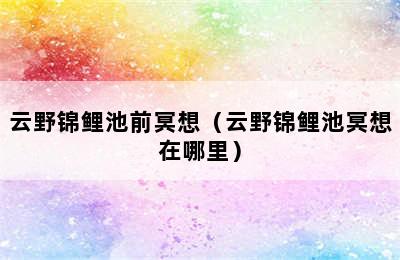 云野锦鲤池前冥想（云野锦鲤池冥想在哪里）